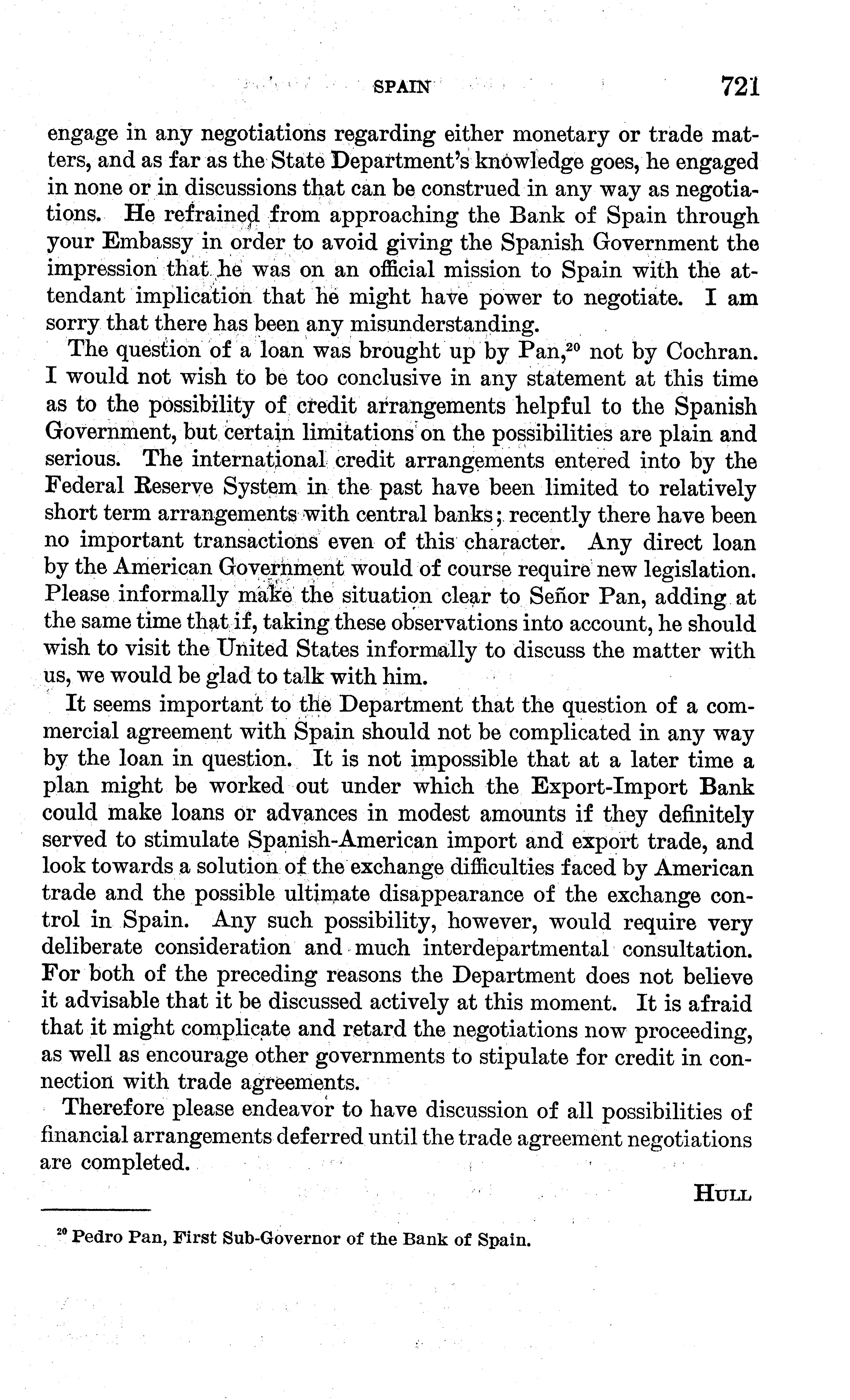 SPAIN 721

engage in any negotiations regarding either monetary or trade matters, and as far as the State Department's knowledge goes, he engaged in none or in discussions that can be construed in any way as negotiations. He refrained from approaching the Bank of Spain through your Embassy in order to avoid giving the Spanish Government the impression that he was on an official mission to Spain with the attendant implication that he might have power to negotiate. I am sorry that there has been any misunderstanding.

The question of a loan was brought up by Pan,$^{20}$ not by Cochran. I would not wish to be too conclusive in any statement at this time as to the possibility of credit arrangements helpful to the Spanish Government, but certain limitations on the possibilities are plain and serious. The international credit arrangements entered into by the Federal Reserve System in the past have been limited to relatively short term arrangements with central banks; recently there have been no important transactions even of this character. Any direct loan by the American Government would of course require new legislation. Please informally make the situation clear to Señor Pan, adding at the same time that if, taking these observations into account, he should wish to visit the United States informally to discuss the matter with us, we would be glad to talk with him.

It seems important to the Department that the question of a commercial agreement with Spain should not be complicated in any way by the loan in question. It is not impossible that at a later time a plan might be worked out under which the Export-Import Bank could make loans or advances in modest amounts if they definitely served to stimulate Spanish-American import and export trade, and look towards a solution of the exchange difficulties faced by American trade and the possible ultimate disappearance of the exchange control in Spain. Any such possibility, however, would require very deliberate consideration and much interdepartmental consultation. For both of the preceding reasons the Department does not believe it advisable that it be discussed actively at this moment. It is afraid that it might complicate and retard the negotiations now proceeding, as well as encourage other governments to stipulate for credit in connection with trade agreements.

Therefore please endeavor to have discussion of all possibilities of financial arrangements deferred until the trade agreement negotiations are completed.

HULL

$^{20}$ Pedro Pan, First Sub-Governor of the Bank of Spain.